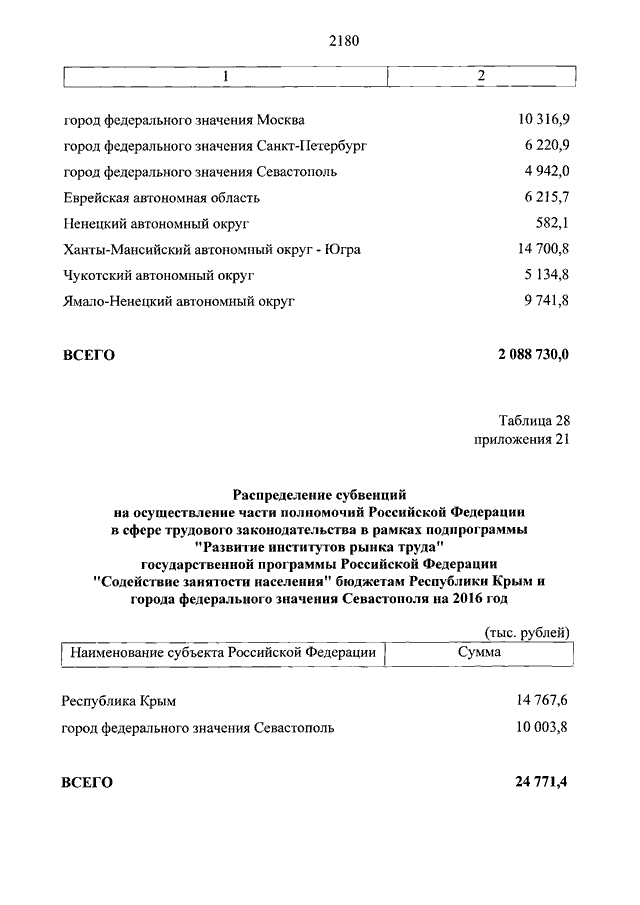 2180

| 1 | 2 |
|---|---|
| город федерального значения Москва | 10 316,9 |
| город федерального значения Санкт-Петербург | 6 220,9 |
| город федерального значения Севастополь | 4 942,0 |
| Еврейская автономная область | 6 215,7 |
| Ненецкий автономный округ | 582,1 |
| Ханты-Мансийский автономный округ - Югра | 14 700,8 |
| Чукотский автономный округ | 5 134,8 |
| Ямало-Ненецкий автономный округ | 9 741,8 |
| **ВСЕГО** | **2 088 730,0** |

Таблица 28
приложения 21

**Распределение субвенций на осуществление части полномочий Российской Федерации в сфере трудового законодательства в рамках подпрограммы "Развитие институтов рынка труда" государственной программы Российской Федерации "Содействие занятости населения" бюджетам Республики Крым и города федерального значения Севастополя на 2016 год**

(тыс. рублей)

| Наименование субъекта Российской Федерации | Сумма |
|---|---|
| Республика Крым | 14 767,6 |
| город федерального значения Севастополь | 10 003,8 |
| **ВСЕГО** | **24 771,4** |